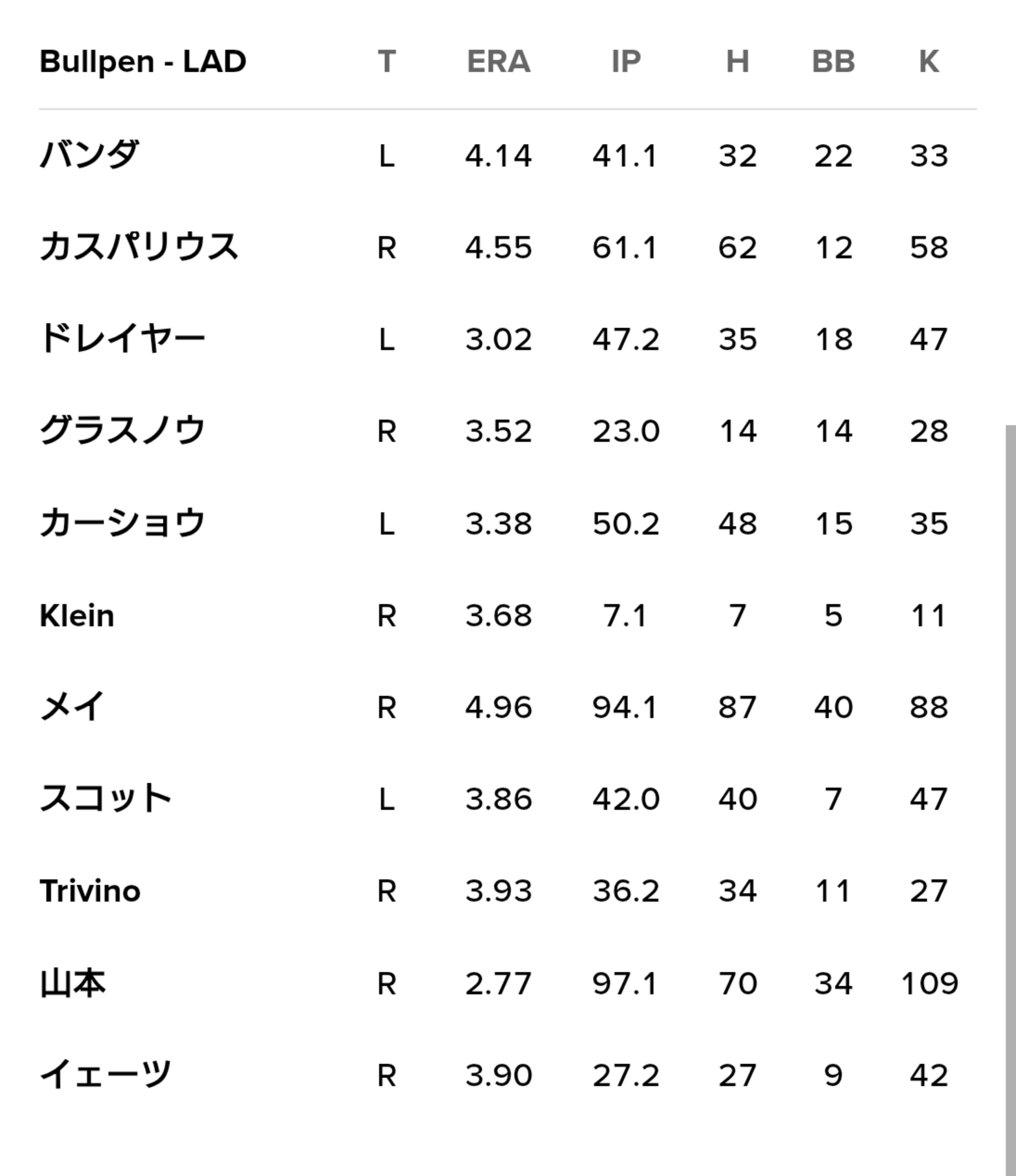 | Bullpen - LAD | T | ERA | IP | H | BB | K |
|---|---|---|---|---|---|---|
| バンダ | L | 4.14 | 41.1 | 32 | 22 | 33 |
| カスパリウス | R | 4.55 | 61.1 | 62 | 12 | 58 |
| ドレイヤー | L | 3.02 | 47.2 | 35 | 18 | 47 |
| グラスノウ | R | 3.52 | 23.0 | 14 | 14 | 28 |
| カーショウ | L | 3.38 | 50.2 | 48 | 15 | 35 |
| Klein | R | 3.68 | 7.1 | 7 | 5 | 11 |
| メイ | R | 4.96 | 94.1 | 87 | 40 | 88 |
| スコット | L | 3.86 | 42.0 | 40 | 7 | 47 |
| Trivino | R | 3.93 | 36.2 | 34 | 11 | 27 |
| 山本 | R | 2.77 | 97.1 | 70 | 34 | 109 |
| イェーツ | R | 3.90 | 27.2 | 27 | 9 | 42 |